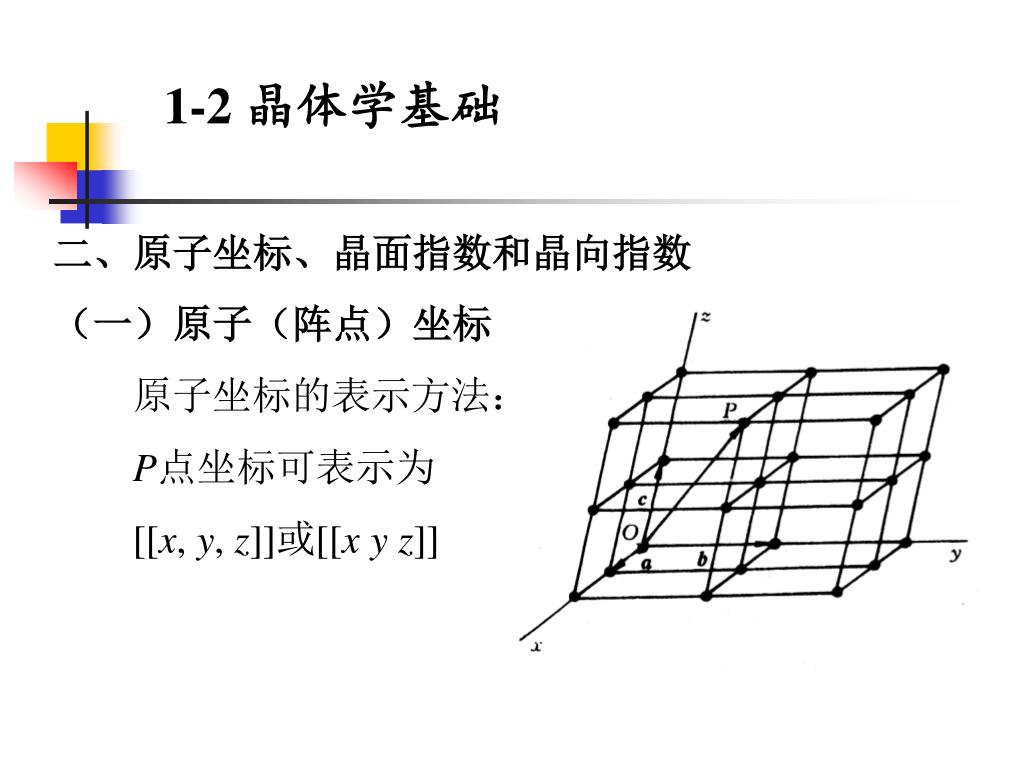 1-2 晶体学基础

二、原子坐标、晶面指数和晶向指数

（一）原子（阵点）坐标

原子坐标的表示方法：

$P$点坐标可表示为

$[[x, y, z]]$或$[[x\ y\ z]]$

z

P

c

O

a

b

y

x